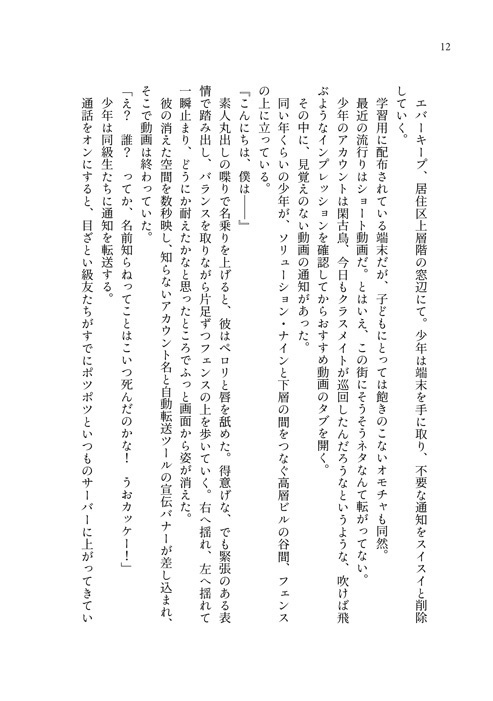 12

エバーキープ、居住区上層階の窓辺にて。少年は端末を手に取り、不要な通知をスイスイと削除していく。

学習用に配布されている端末だが、子どもにとっては飽きのこないオモチャも同然。

最近の流行りはショート動画だ。とはいえ、この街にそうそうネタなんて転がってない。

少年のアカウントは閑古鳥、今日もクラスメイトが巡回したんだろうなというような、吹けば飛ぶようなインプレッションを確認してからおすすめ動画のタブを開く。

その中に、見覚えのない動画の通知があった。

同い年くらいの少年が、ソリューション・ナインと下層の間をつなぐ高層ビルの谷間、フェンスの上に立っている。

『こんにちは、僕は――』

素人丸出しの喋りで名乗りを上げると、彼はペロリと唇を舐めた。得意げな、でも緊張のある表情で踏み出し、バランスを取りながら片足ずつフェンスの上を歩いていく。右へ揺れ、左へ揺れて一瞬止まり、どうにか耐えたかなと思ったところでふっと画面から姿が消えた。

彼の消えた空間を数秒映し、知らないアカウント名と自動転送ツールの宣伝バナーが差し込まれ、そこで動画は終わっていた。

「え？　誰？　ってか、名前知らねってことはこいつ死んだのかな！　うおカッケー！」

少年は同級生たちに通知を転送する。

通話をオンにすると、目ざとい級友たちがすでにポツポツといつものサーバーに上がってきてい